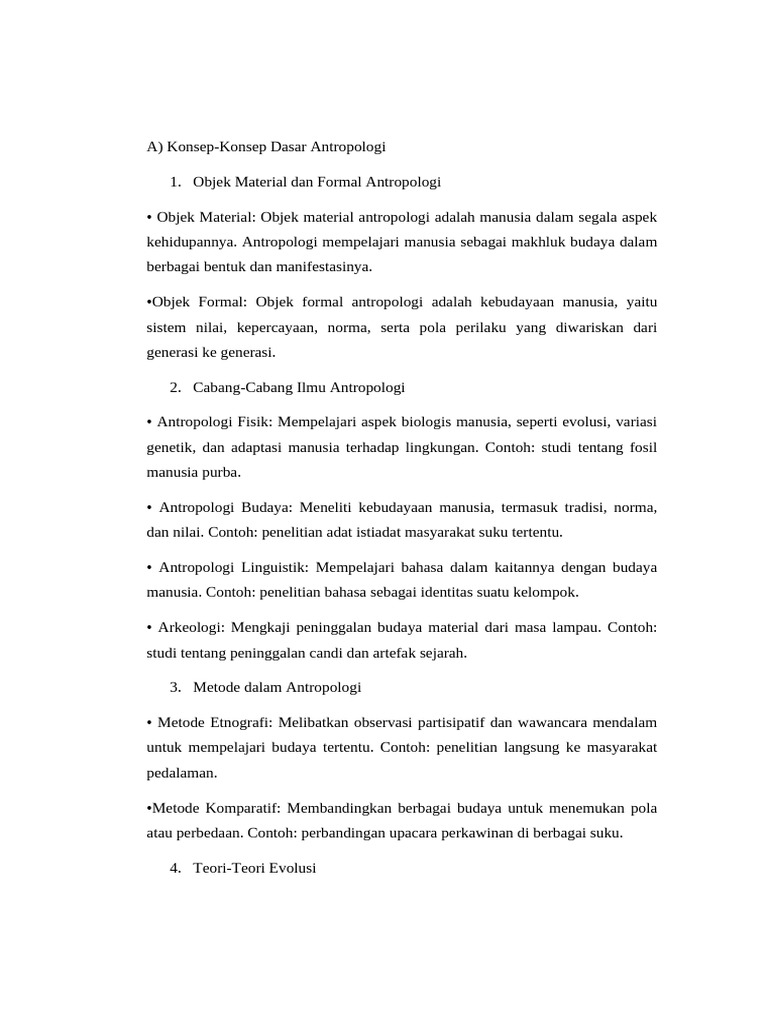 A) Konsep-Konsep Dasar Antropologi

1. Objek Material dan Formal Antropologi

• Objek Material: Objek material antropologi adalah manusia dalam segala aspek kehidupannya. Antropologi mempelajari manusia sebagai makhluk budaya dalam berbagai bentuk dan manifestasinya.

•Objek Formal: Objek formal antropologi adalah kebudayaan manusia, yaitu sistem nilai, kepercayaan, norma, serta pola perilaku yang diwariskan dari generasi ke generasi.

2. Cabang-Cabang Ilmu Antropologi

• Antropologi Fisik: Mempelajari aspek biologis manusia, seperti evolusi, variasi genetik, dan adaptasi manusia terhadap lingkungan. Contoh: studi tentang fosil manusia purba.

• Antropologi Budaya: Meneliti kebudayaan manusia, termasuk tradisi, norma, dan nilai. Contoh: penelitian adat istiadat masyarakat suku tertentu.

• Antropologi Linguistik: Mempelajari bahasa dalam kaitannya dengan budaya manusia. Contoh: penelitian bahasa sebagai identitas suatu kelompok.

• Arkeologi: Mengkaji peninggalan budaya material dari masa lampau. Contoh: studi tentang peninggalan candi dan artefak sejarah.

3. Metode dalam Antropologi

• Metode Etnografi: Melibatkan observasi partisipatif dan wawancara mendalam untuk mempelajari budaya tertentu. Contoh: penelitian langsung ke masyarakat pedalaman.

•Metode Komparatif: Membandingkan berbagai budaya untuk menemukan pola atau perbedaan. Contoh: perbandingan upacara perkawinan di berbagai suku.

4. Teori-Teori Evolusi